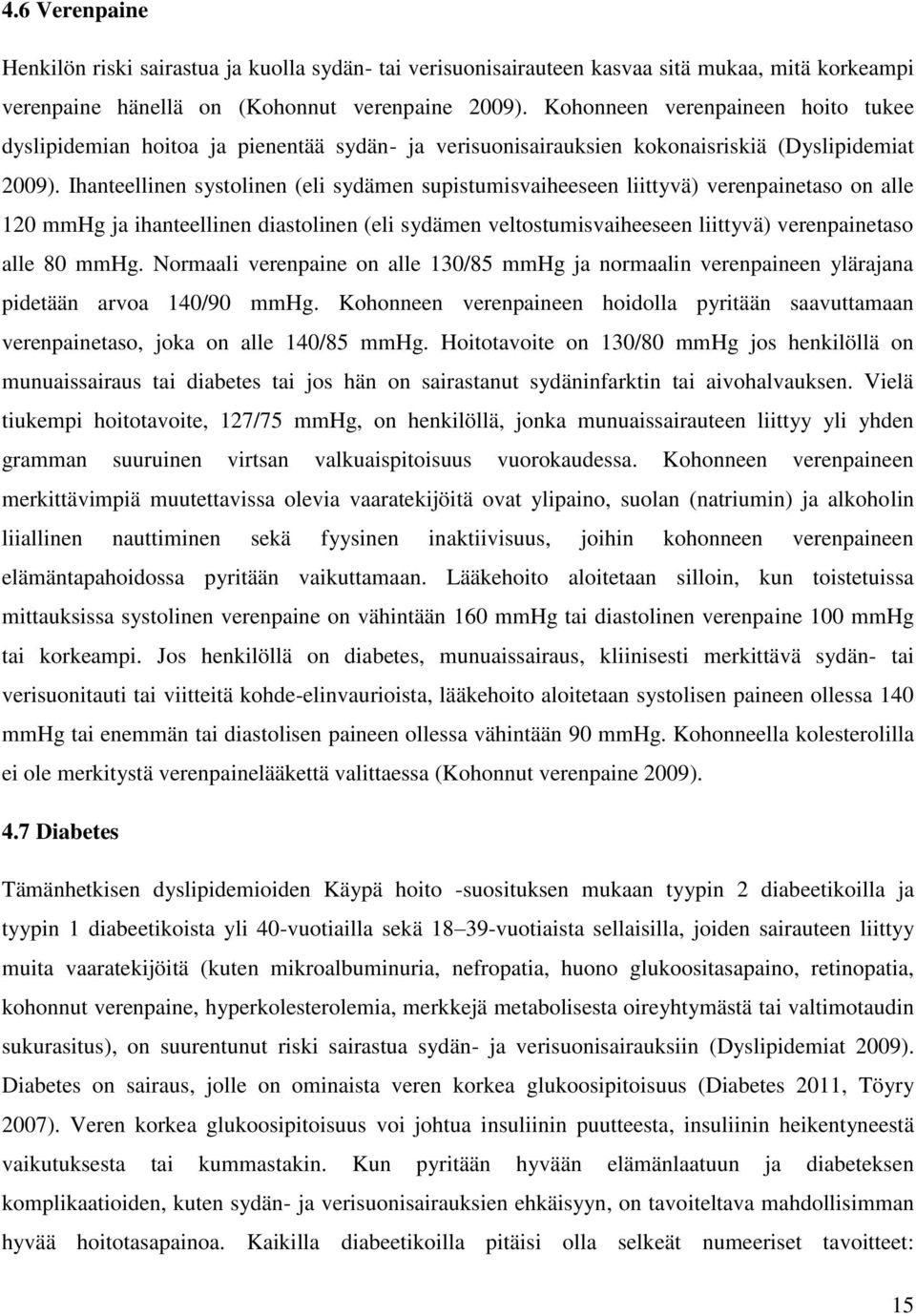 4.6 Verenpaine

Henkilön riski sairastua ja kuolla sydän- tai verisuonisairauteen kasvaa sitä mukaa, mitä korkeampi verenpaine hänellä on (Kohonnut verenpaine 2009). Kohonneen verenpaineen hoito tukee dyslipidemian hoitoa ja pienentää sydän- ja verisuonisairauksien kokonaisriskiä (Dyslipidemiat 2009). Ihanteellinen systolinen (eli sydämen supistumisvaiheeseen liittyvä) verenpainetaso on alle 120 mmHg ja ihanteellinen diastolinen (eli sydämen veltostumisvaiheeseen liittyvä) verenpainetaso alle 80 mmHg. Normaali verenpaine on alle 130/85 mmHg ja normaalin verenpaineen ylärajana pidetään arvoa 140/90 mmHg. Kohonneen verenpaineen hoidolla pyritään saavuttamaan verenpainetaso, joka on alle 140/85 mmHg. Hoitotavoite on 130/80 mmHg jos henkilöllä on munuaissairaus tai diabetes tai jos hän on sairastanut sydäninfarktin tai aivohalvauksen. Vielä tiukempi hoitotavoite, 127/75 mmHg, on henkilöllä, jonka munuaissairauteen liittyy yli yhden gramman suuruinen virtsan valkuaispitoisuus vuorokaudessa. Kohonneen verenpaineen merkittävimpiä muutettavissa olevia vaaratekijöitä ovat ylipaino, suolan (natriumin) ja alkoholin liiallinen nauttiminen sekä fyysinen inaktiivisuus, joihin kohonneen verenpaineen elämäntapahoidossa pyritään vaikuttamaan. Lääkehoito aloitetaan silloin, kun toistetuissa mittauksissa systolinen verenpaine on vähintään 160 mmHg tai diastolinen verenpaine 100 mmHg tai korkeampi. Jos henkilöllä on diabetes, munuaissairaus, kliinisesti merkittävä sydän- tai verisuonitauti tai viitteitä kohde-elinvaurioista, lääkehoito aloitetaan systolisen paineen ollessa 140 mmHg tai enemmän tai diastolisen paineen ollessa vähintään 90 mmHg. Kohonneella kolesterolilla ei ole merkitystä verenpainelääkettä valittaessa (Kohonnut verenpaine 2009).

4.7 Diabetes

Tämänhetkisen dyslipidemioiden Käypä hoito -suosituksen mukaan tyypin 2 diabeetikoilla ja tyypin 1 diabeetikoista yli 40-vuotiailla sekä 18–39-vuotiaista sellaisilla, joiden sairauteen liittyy muita vaaratekijöitä (kuten mikroalbuminuria, nefropatia, huono glukoositasapaino, retinopatia, kohonnut verenpaine, hyperkolesterolemia, merkkejä metabolisesta oireyhtymästä tai valtimotaudin sukurasitus), on suurentunut riski sairastua sydän- ja verisuonisairauksiin (Dyslipidemiat 2009). Diabetes on sairaus, jolle on ominaista veren korkea glukoosipitoisuus (Diabetes 2011, Töyry 2007). Veren korkea glukoosipitoisuus voi johtua insuliinin puutteesta, insuliinin heikentyneestä vaikutuksesta tai kummastakin. Kun pyritään hyvään elämänlaatuun ja diabeteksen komplikaatioiden, kuten sydän- ja verisuonisairauksien ehkäisyyn, on tavoiteltava mahdollisimman hyvää hoitotasapainoa. Kaikilla diabeetikoilla pitäisi olla selkeät numeeriset tavoitteet:

15